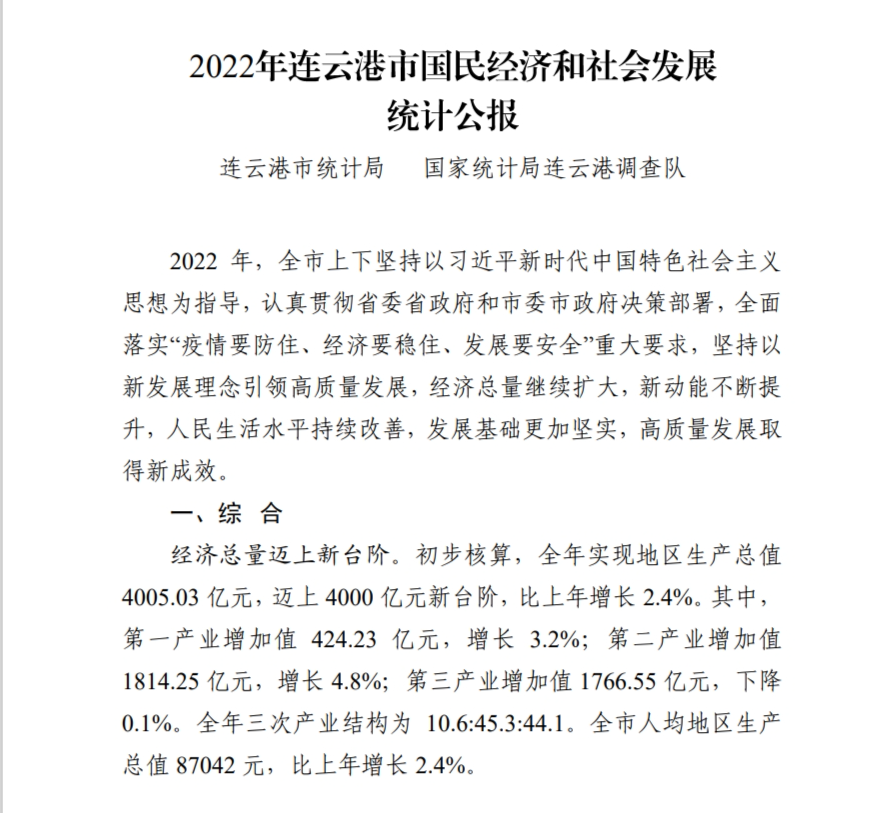 2022年连云港市国民经济和社会发展统计公报

连云港市统计局　国家统计局连云港调查队

2022 年，全市上下坚持以习近平新时代中国特色社会主义思想为指导，认真贯彻省委省政府和市委市政府决策部署，全面落实“疫情要防住、经济要稳住、发展要安全”重大要求，坚持以新发展理念引领高质量发展，经济总量继续扩大，新动能不断提升，人民生活水平持续改善，发展基础更加坚实，高质量发展取得新成效。

一、综 合

经济总量迈上新台阶。初步核算，全年实现地区生产总值 4005.03 亿元，迈上 4000 亿元新台阶，比上年增长 2.4%。其中，第一产业增加值 424.23 亿元，增长 3.2%；第二产业增加值 1814.25 亿元，增长 4.8%；第三产业增加值 1766.55 亿元，下降 0.1%。全年三次产业结构为 10.6:45.3:44.1。全市人均地区生产总值 87042 元，比上年增长 2.4%。